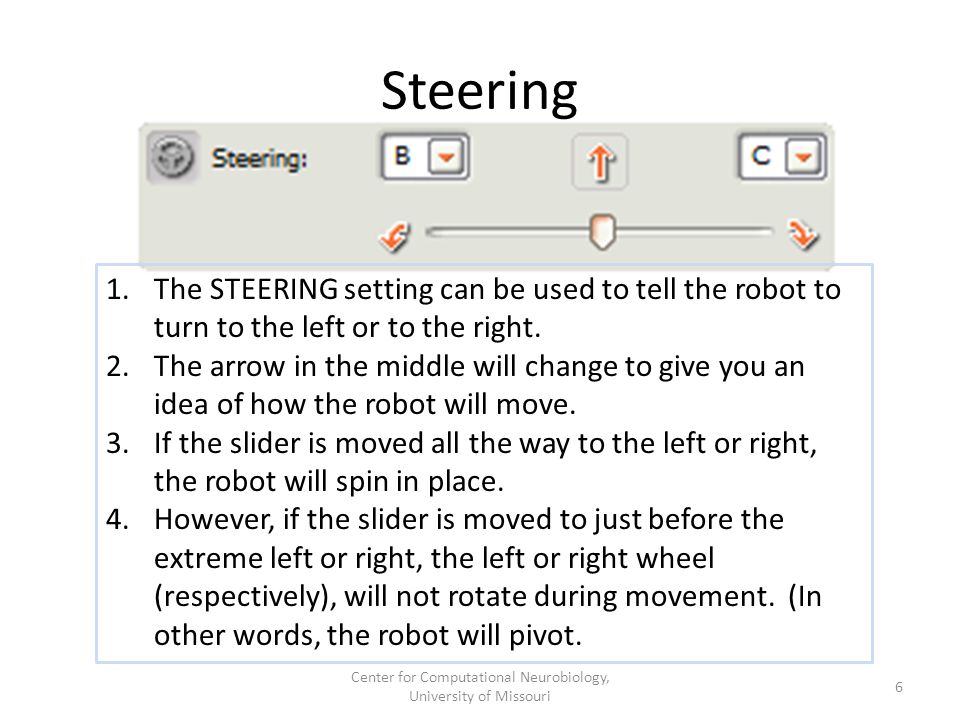 Steering

Steering: B C

1. The STEERING setting can be used to tell the robot to turn to the left or to the right.
2. The arrow in the middle will change to give you an idea of how the robot will move.
3. If the slider is moved all the way to the left or right, the robot will spin in place.
4. However, if the slider is moved to just before the extreme left or right, the left or right wheel (respectively), will not rotate during movement. (In other words, the robot will pivot.

Center for Computational Neurobiology, University of Missouri

6